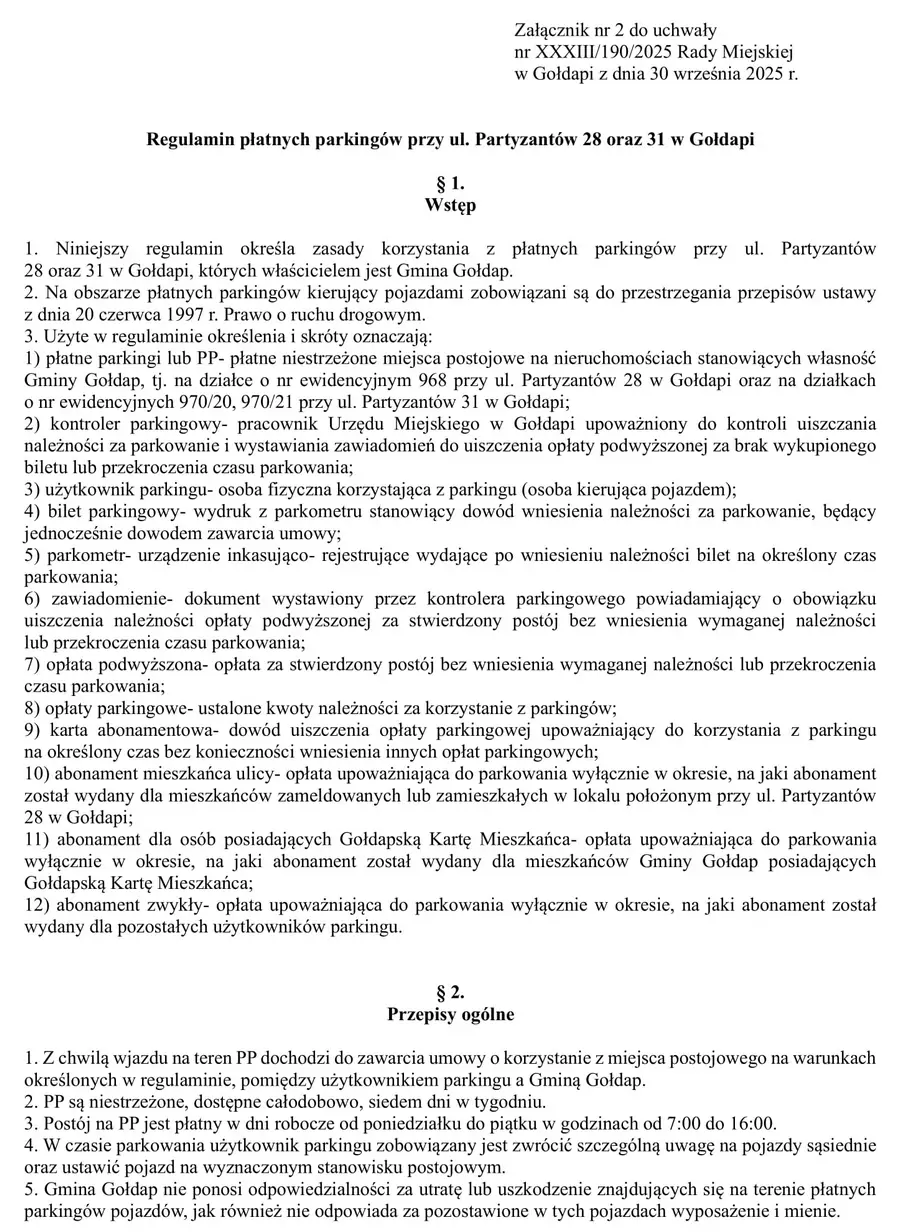 Załącznik nr 2 do uchwały
nr XXXIII/190/2025 Rady Miejskiej
w Gołdapi z dnia 30 września 2025 r.

Regulamin płatnych parkingów przy ul. Partyzantów 28 oraz 31 w Gołdapi

§ 1.
Wstęp

1. Niniejszy regulamin określa zasady korzystania z płatnych parkingów przy ul. Partyzantów 28 oraz 31 w Gołdapi, których właścicielem jest Gmina Gołdap.
2. Na obszarze płatnych parkingów kierujący pojazdami zobowiązani są do przestrzegania przepisów ustawy z dnia 20 czerwca 1997 r. Prawo o ruchu drogowym.
3. Użyte w regulaminie określenia i skróty oznaczają:
1) płatne parkingi lub PP- płatne niestrzeżone miejsca postojowe na nieruchomościach stanowiących własność Gminy Gołdap, tj. na działce o nr ewidencyjnym 968 przy ul. Partyzantów 28 w Gołdapi oraz na działkach o nr ewidencyjnych 970/20, 970/21 przy ul. Partyzantów 31 w Gołdapi;
2) kontroler parkingowy- pracownik Urzędu Miejskiego w Gołdapi upoważniony do kontroli uiszczania należności za parkowanie i wystawiania zawiadomień do uiszczenia opłaty podwyższonej za brak wykupionego biletu lub przekroczenia czasu parkowania;
3) użytkownik parkingu- osoba fizyczna korzystająca z parkingu (osoba kierująca pojazdem);
4) bilet parkingowy- wydruk z parkometru stanowiący dowód wniesienia należności za parkowanie, będący jednocześnie dowodem zawarcia umowy;
5) parkometr- urządzenie inkasująco- rejestrujące wydające po wniesieniu należności bilet na określony czas parkowania;
6) zawiadomienie- dokument wystawiony przez kontrolera parkingowego powiadamiający o obowiązku uiszczenia należności opłaty podwyższonej za stwierdzony postój bez wniesienia wymaganej należności lub przekroczenia czasu parkowania;
7) opłata podwyższona- opłata za stwierdzony postój bez wniesienia wymaganej należności lub przekroczenia czasu parkowania;
8) opłaty parkingowe- ustalone kwoty należności za korzystanie z parkingów;
9) karta abonamentowa- dowód uiszczenia opłaty parkingowej upoważniający do korzystania z parkingu na określony czas bez konieczności wniesienia innych opłat parkingowych;
10) abonament mieszkańca ulicy- opłata upoważniająca do parkowania wyłącznie w okresie, na jaki abonament został wydany dla mieszkańców zameldowanych lub zamieszkałych w lokalu położonym przy ul. Partyzantów 28 w Gołdapi;
11) abonament dla osób posiadających Gołdapską Kartę Mieszkańca- opłata upoważniająca do parkowania wyłącznie w okresie, na jaki abonament został wydany dla mieszkańców Gminy Gołdap posiadających Gołdapską Kartę Mieszkańca;
12) abonament zwykły- opłata upoważniająca do parkowania wyłącznie w okresie, na jaki abonament został wydany dla pozostałych użytkowników parkingu.

§ 2.
Przepisy ogólne

1. Z chwilą wjazdu na teren PP dochodzi do zawarcia umowy o korzystanie z miejsca postojowego na warunkach określonych w regulaminie, pomiędzy użytkownikiem parkingu a Gminą Gołdap.
2. PP są niestrzeżone, dostępne całodobowo, siedem dni w tygodniu.
3. Postój na PP jest płatny w dni robocze od poniedziałku do piątku w godzinach od 7:00 do 16:00.
4. W czasie parkowania użytkownik parkingu zobowiązany jest zwrócić szczególną uwagę na pojazdy sąsiednie oraz ustawić pojazd na wyznaczonym stanowisku postojowym.
5. Gmina Gołdap nie ponosi odpowiedzialności za utratę lub uszkodzenie znajdujących się na terenie płatnych parkingów pojazdów, jak również nie odpowiada za pozostawione w tych pojazdach wyposażenie i mienie.